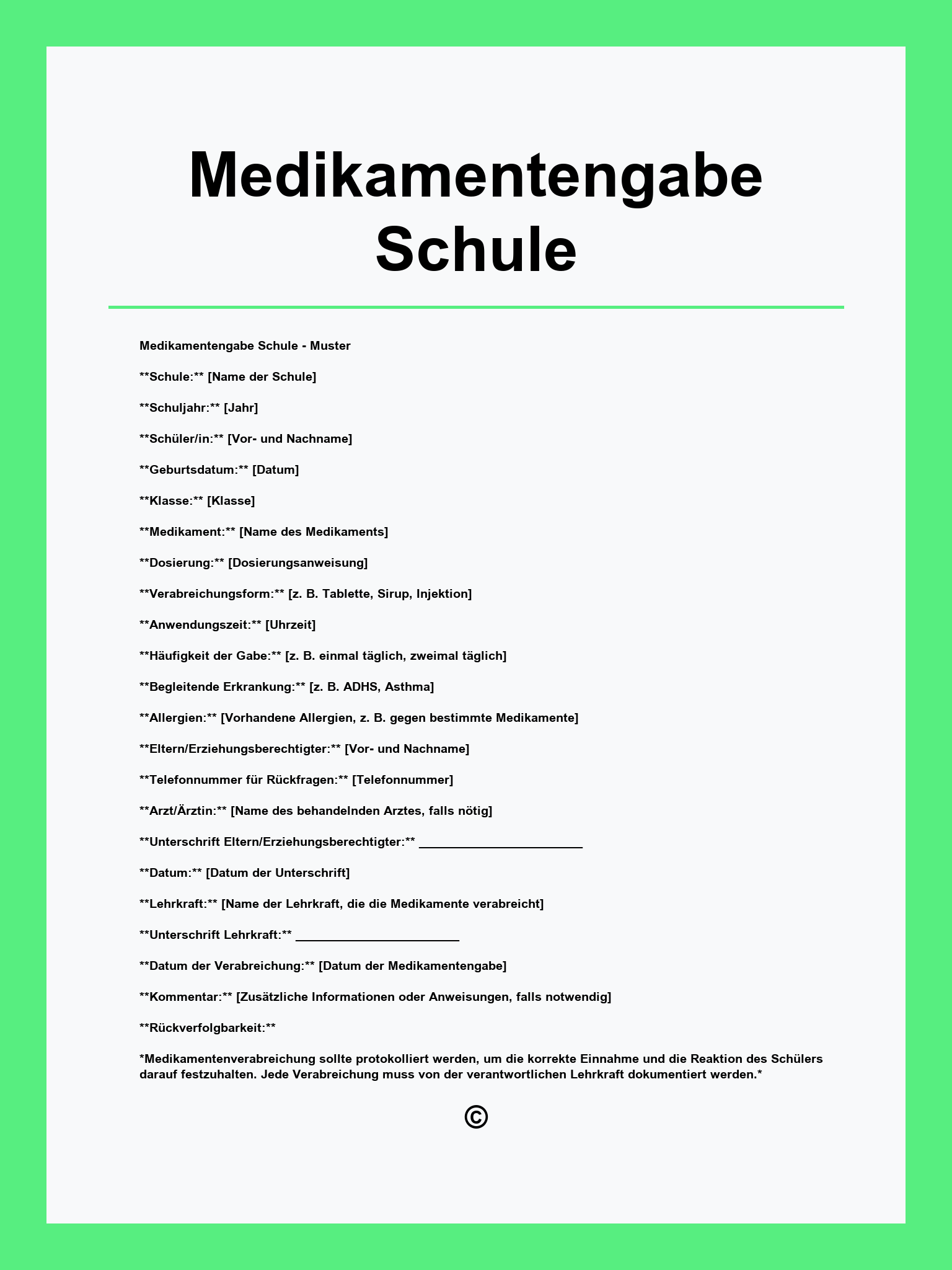 Medikamentengabe Schule

Medikamentengabe Schule - Muster

**Schule:** [Name der Schule]

**Schuljahr:** [Jahr]

**Schüler/in:** [Vor- und Nachname]

**Geburtsdatum:** [Datum]

**Klasse:** [Klasse]

**Medikament:** [Name des Medikaments]

**Dosierung:** [Dosierungsanweisung]

**Verabreichungsform:** [z. B. Tablette, Sirup, Injektion]

**Anwendungszeit:** [Uhrzeit]

**Häufigkeit der Gabe:** [z. B. einmal täglich, zweimal täglich]

**Begleitende Erkrankung:** [z. B. ADHS, Asthma]

**Allergien:** [Vorhandene Allergien, z. B. gegen bestimmte Medikamente]

**Eltern/Erziehungsberechtigter:** [Vor- und Nachname]

**Telefonnummer für Rückfragen:** [Telefonnummer]

**Arzt/Ärztin:** [Name des behandelnden Arztes, falls nötig]

**Unterschrift Eltern/Erziehungsberechtigter:** ____

**Datum:** [Datum der Unterschrift]

**Lehrkraft:** [Name der Lehrkraft, die die Medikamente verabreicht]

**Unterschrift Lehrkraft:** ____

**Datum der Verabreichung:** [Datum der Medikamentengabe]

**Kommentar:** [Zusätzliche Informationen oder Anweisungen, falls notwendig]

**Rückverfolgbarkeit:**

*Medikamentenverabreichung sollte protokolliert werden, um die korrekte Einnahme und die Reaktion des Schülers darauf festzuhalten. Jede Verabreichung muss von der verantwortlichen Lehrkraft dokumentiert werden.*

©